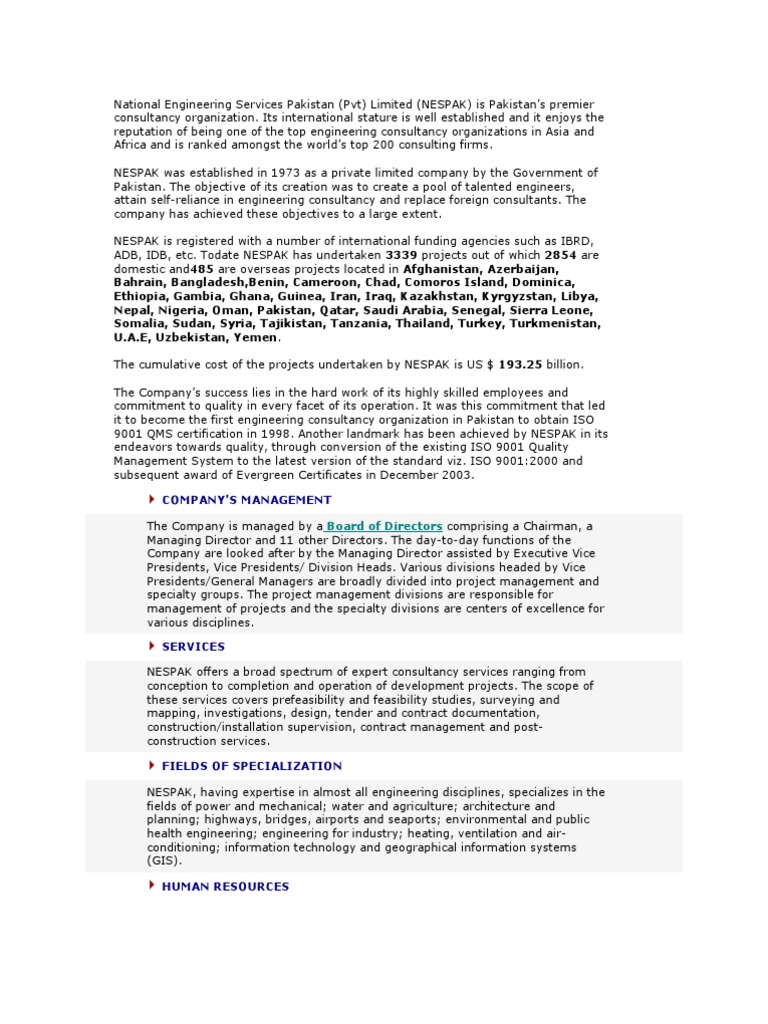 National Engineering Services Pakistan (Pvt) Limited (NESPAK) is Pakistan's premier consultancy organization. Its international stature is well established and it enjoys the reputation of being one of the top engineering consultancy organizations in Asia and Africa and is ranked amongst the world's top 200 consulting firms.

NESPAK was established in 1973 as a private limited company by the Government of Pakistan. The objective of its creation was to create a pool of talented engineers, attain self-reliance in engineering consultancy and replace foreign consultants. The company has achieved these objectives to a large extent.

NESPAK is registered with a number of international funding agencies such as IBRD, ADB, IDB, etc. Todate NESPAK has undertaken 3339 projects out of which 2854 are domestic and485 are overseas projects located in Afghanistan, Azerbaijan, Bahrain, Bangladesh,Benin, Cameroon, Chad, Comoros Island, Dominica, Ethiopia, Gambia, Ghana, Guinea, Iran, Iraq, Kazakhstan, Kyrgyzstan, Libya, Nepal, Nigeria, Oman, Pakistan, Qatar, Saudi Arabia, Senegal, Sierra Leone, Somalia, Sudan, Syria, Tajikistan, Tanzania, Thailand, Turkey, Turkmenistan, U.A.E, Uzbekistan, Yemen.

The cumulative cost of the projects undertaken by NESPAK is US $ 193.25 billion.

The Company's success lies in the hard work of its highly skilled employees and commitment to quality in every facet of its operation. It was this commitment that led it to become the first engineering consultancy organization in Pakistan to obtain ISO 9001 QMS certification in 1998. Another landmark has been achieved by NESPAK in its endeavors towards quality, through conversion of the existing ISO 9001 Quality Management System to the latest version of the standard viz. ISO 9001:2000 and subsequent award of Evergreen Certificates in December 2003.

COMPANY'S MANAGEMENT

The Company is managed by a Board of Directors comprising a Chairman, a Managing Director and 11 other Directors. The day-to-day functions of the Company are looked after by the Managing Director assisted by Executive Vice Presidents, Vice Presidents/ Division Heads. Various divisions headed by Vice Presidents/General Managers are broadly divided into project management and specialty groups. The project management divisions are responsible for management of projects and the specialty divisions are centers of excellence for various disciplines.

SERVICES

NESPAK offers a broad spectrum of expert consultancy services ranging from conception to completion and operation of development projects. The scope of these services covers prefeasibility and feasibility studies, surveying and mapping, investigations, design, tender and contract documentation, construction/installation supervision, contract management and post-construction services.

FIELDS OF SPECIALIZATION

NESPAK, having expertise in almost all engineering disciplines, specializes in the fields of power and mechanical; water and agriculture; architecture and planning; highways, bridges, airports and seaports; environmental and public health engineering; engineering for industry; heating, ventilation and air-conditioning; information technology and geographical information systems (GIS).

HUMAN RESOURCES